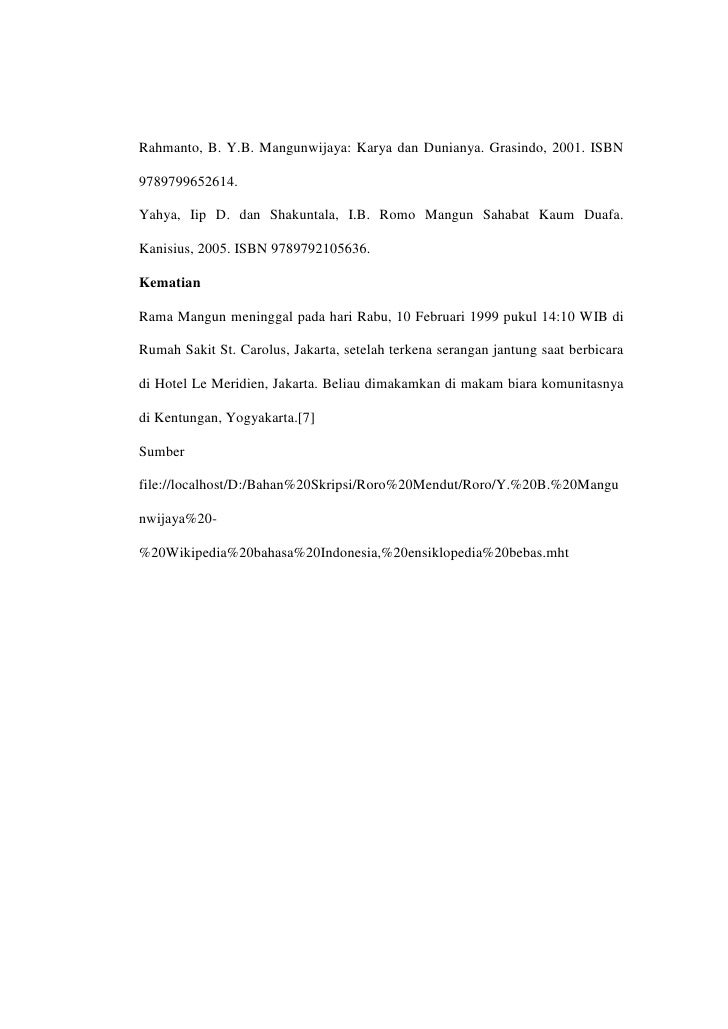 Rahmanto, B. Y.B. Mangunwijaya: Karya dan Dunianya. Grasindo, 2001. ISBN 9789799652614.

Yahya, Iip D. dan Shakuntala, I.B. Romo Mangun Sahabat Kaum Duafa. Kanisius, 2005. ISBN 9789792105636.

Kematian

Rama Mangun meninggal pada hari Rabu, 10 Februari 1999 pukul 14:10 WIB di Rumah Sakit St. Carolus, Jakarta, setelah terkena serangan jantung saat berbicara di Hotel Le Meridien, Jakarta. Beliau dimakamkan di makam biara komunitasnya di Kentungan, Yogyakarta.[7]

Sumber

file://localhost/D:/Bahan%20Skripsi/Roro%20Mendut/Roro/Y.%20B.%20Mangunwijaya%20-%20Wikipedia%20bahasa%20Indonesia,%20ensiklopedia%20bebas.mht